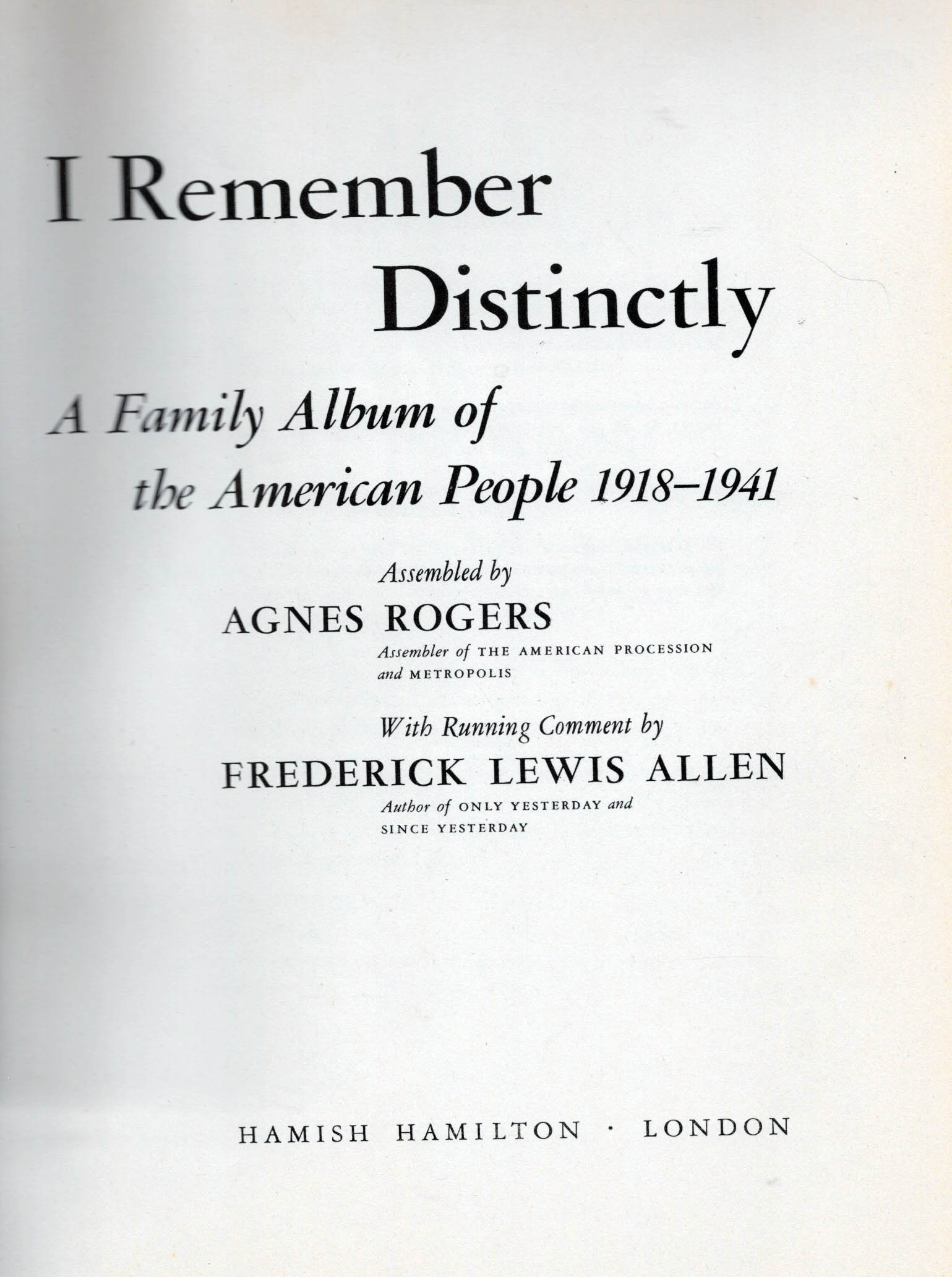 I Remember
Distinctly

A Family Album of
the American People 1918–1941

Assembled by
AGNES ROGERS
Assembler of THE AMERICAN PROCESSION
and METROPOLIS

With Running Comment by
FREDERICK LEWIS ALLEN
Author of ONLY YESTERDAY and
SINCE YESTERDAY

HAMISH HAMILTON · LONDON